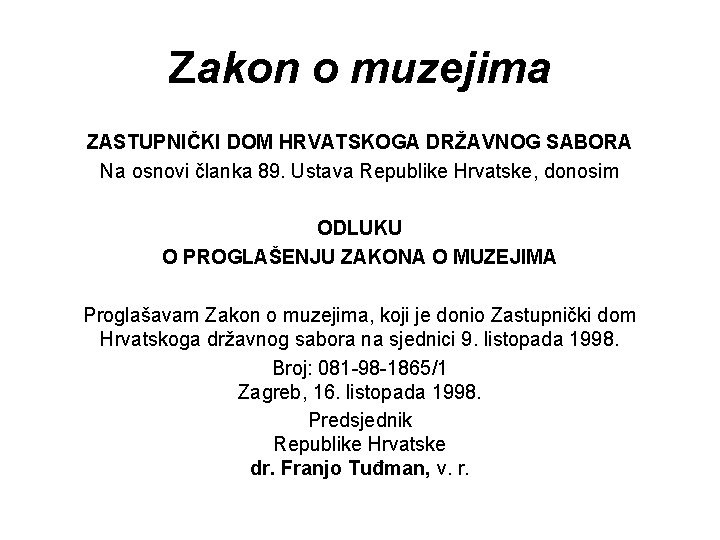 Zakon o muzejima

ZASTUPNIČKI DOM HRVATSKOGA DRŽAVNOG SABORA
Na osnovi članka 89. Ustava Republike Hrvatske, donosim

ODLUKU
O PROGLAŠENJU ZAKONA O MUZEJIMA

Proglašavam Zakon o muzejima, koji je donio Zastupnički dom Hrvatskoga državnog sabora na sjednici 9. listopada 1998.

Broj: 081-98-1865/1
Zagreb, 16. listopada 1998.

Predsjednik
Republike Hrvatske
dr. Franjo Tuđman, v. r.